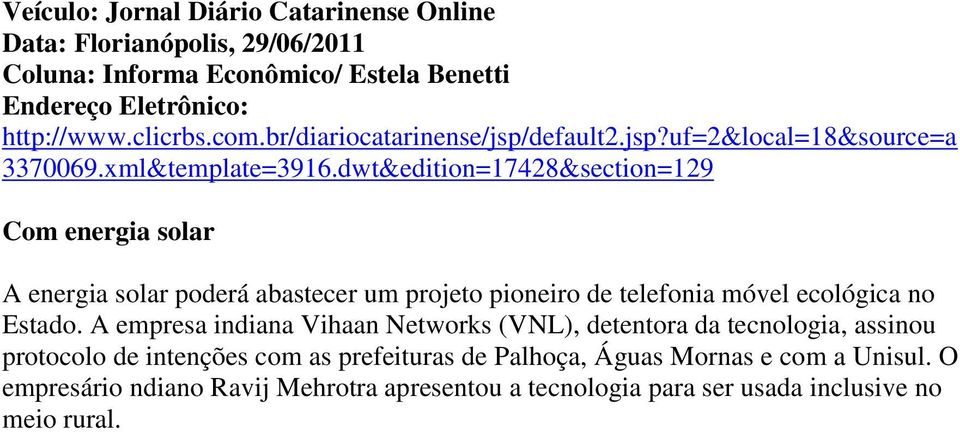 Veículo: Jornal Diário Catarinense Online
Data: Florianópolis, 29/06/2011
Coluna: Informa Econômico/ Estela Benetti
Endereço Eletrônico:
http://www.clicrbs.com.br/diariocatarinense/jsp/default2.jsp?uf=2&local=18&source=a3370069.xml&template=3916.dwt&edition=17428&section=129

Com energia solar

A energia solar poderá abastecer um projeto pioneiro de telefonia móvel ecológica no Estado. A empresa indiana Vihaan Networks (VNL), detentora da tecnologia, assinou protocolo de intenções com as prefeituras de Palhoça, Águas Mornas e com a Unisul. O empresário ndiano Ravij Mehrotra apresentou a tecnologia para ser usada inclusive no meio rural.